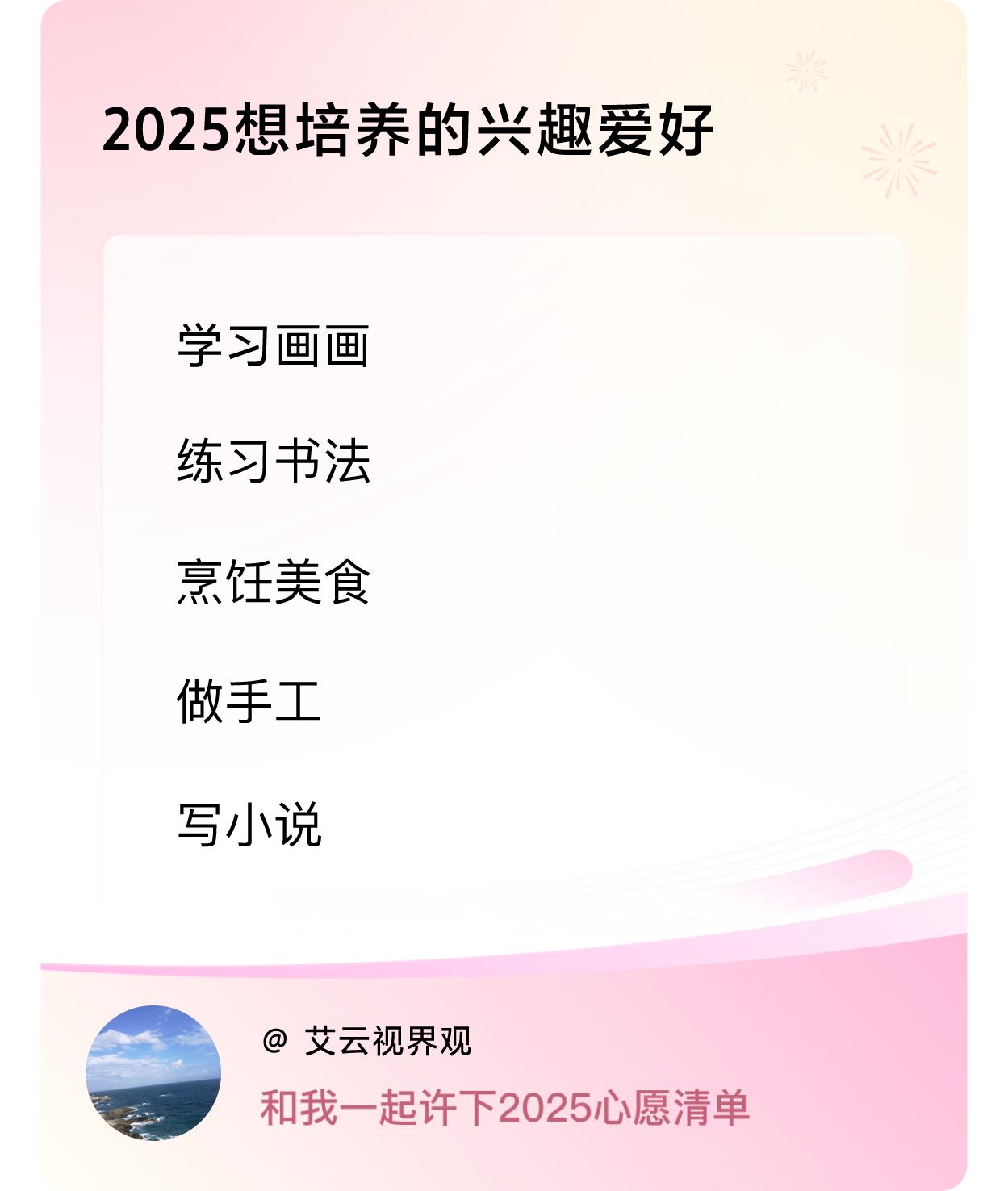 2025想培养的兴趣爱好

学习画画

练习书法

烹饪美食

做手工

写小说

@ 艾云视界观

和我一起许下2025心愿清单